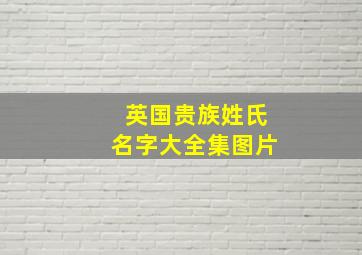 英国贵族姓氏
名字大全集图片